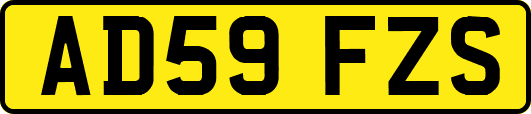 AD59 FZS